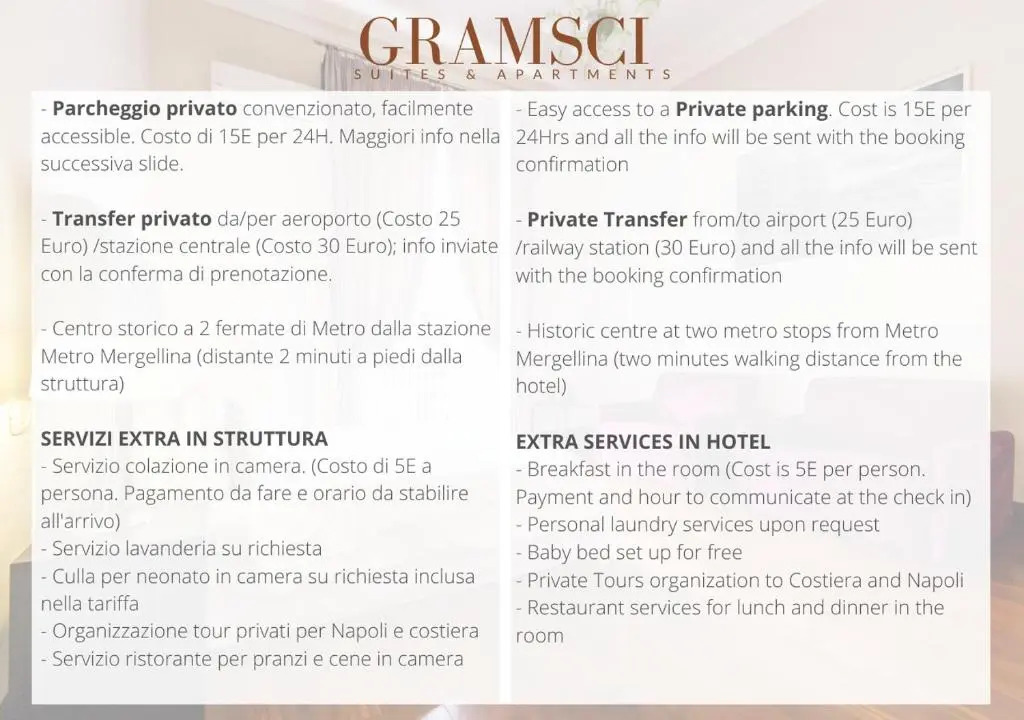 GRAMSCI
SUITES & APARTMENTS

- Parcheggio privato convenzionato, facilmente accessible. Costo di 15E per 24H. Maggiori info nella successiva slide.

- Transfer privato da/per aeroporto (Costo 25 Euro) /stazione centrale (Costo 30 Euro); info inviate con la conferma di prenotazione.

- Centro storico a 2 fermate di Metro dalla stazione Metro Mergellina (distante 2 minuti a piedi dalla struttura)

SERVIZI EXTRA IN STRUTTURA
- Servizio colazione in camera. (Costo di 5E a persona. Pagamento da fare e orario da stabilire all'arrivo)
- Servizio lavanderia su richiesta
- Culla per neonato in camera su richiesta inclusa nella tariffa
- Organizzazione tour privati per Napoli e costiera
- Servizio ristorante per pranzi e cene in camera

- Easy access to a Private parking. Cost is 15E per 24Hrs and all the info will be sent with the booking confirmation

- Private Transfer from/to airport (25 Euro) /railway station (30 Euro) and all the info will be sent with the booking confirmation

- Historic centre at two metro stops from Metro Mergellina (two minutes walking distance from the hotel)

EXTRA SERVICES IN HOTEL
- Breakfast in the room (Cost is 5E per person. Payment and hour to communicate at the check in)
- Personal laundry services upon request
- Baby bed set up for free
- Private Tours organization to Costiera and Napoli
- Restaurant services for lunch and dinner in the room